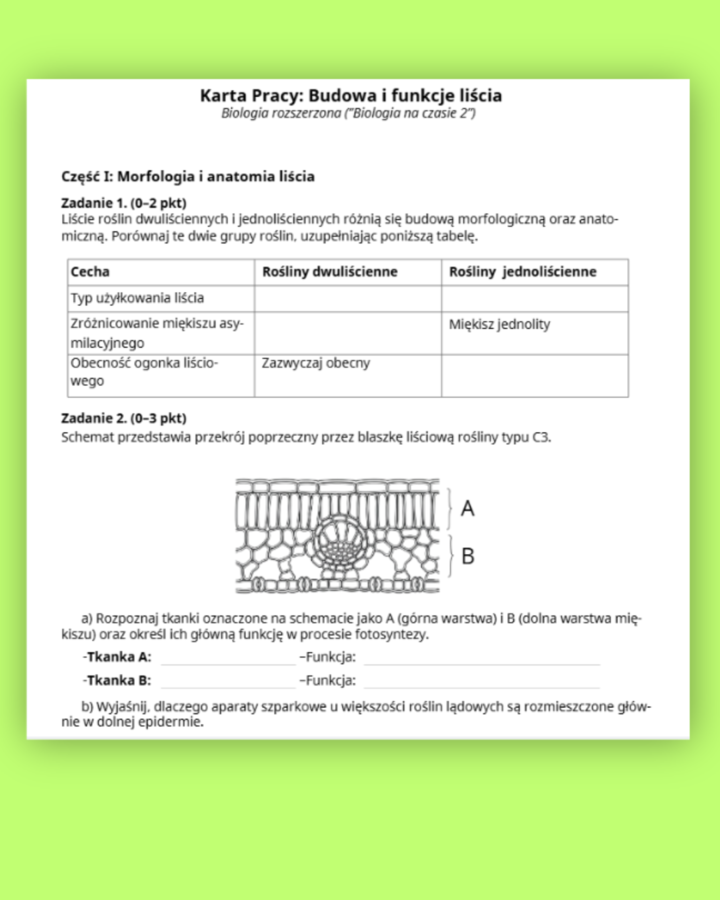 Karta Pracy: Budowa i funkcje liścia
Biologia rozszerzona ("Biologia na czasie 2")

Część I: Morfologia i anatomia liścia

Zadanie 1. (0–2 pkt)
Liście roślin dwuliściennych i jednoliściennych różnią się budową morfologiczną oraz anatomiczną. Porównaj te dwie grupy roślin, uzupełniając poniższą tabelę.

| Cecha | Rośliny dwuliścienne | Rośliny jednoliścienne |
|---|---|---|
| Typ użyłkowania liścia | | |
| Zróżnicowanie miękiszu asymilacyjnego | | Miękisz jednolity |
| Obecność ogonka liściowego | Zazwyczaj obecny | |

Zadanie 2. (0–3 pkt)
Schemat przedstawia przekrój poprzeczny przez blaszkę liściową rośliny typu C3.

A
B

a) Rozpoznaj tkanki oznaczone na schemacie jako A (górna warstwa) i B (dolna warstwa miękiszu) oraz określ ich główną funkcję w procesie fotosyntezy.

-Tkanka A: –Funkcja:

-Tkanka B: –Funkcja:

b) Wyjaśnij, dlaczego aparaty szparkowe u większości roślin lądowych są rozmieszczone głównie w dolnej epidermie.